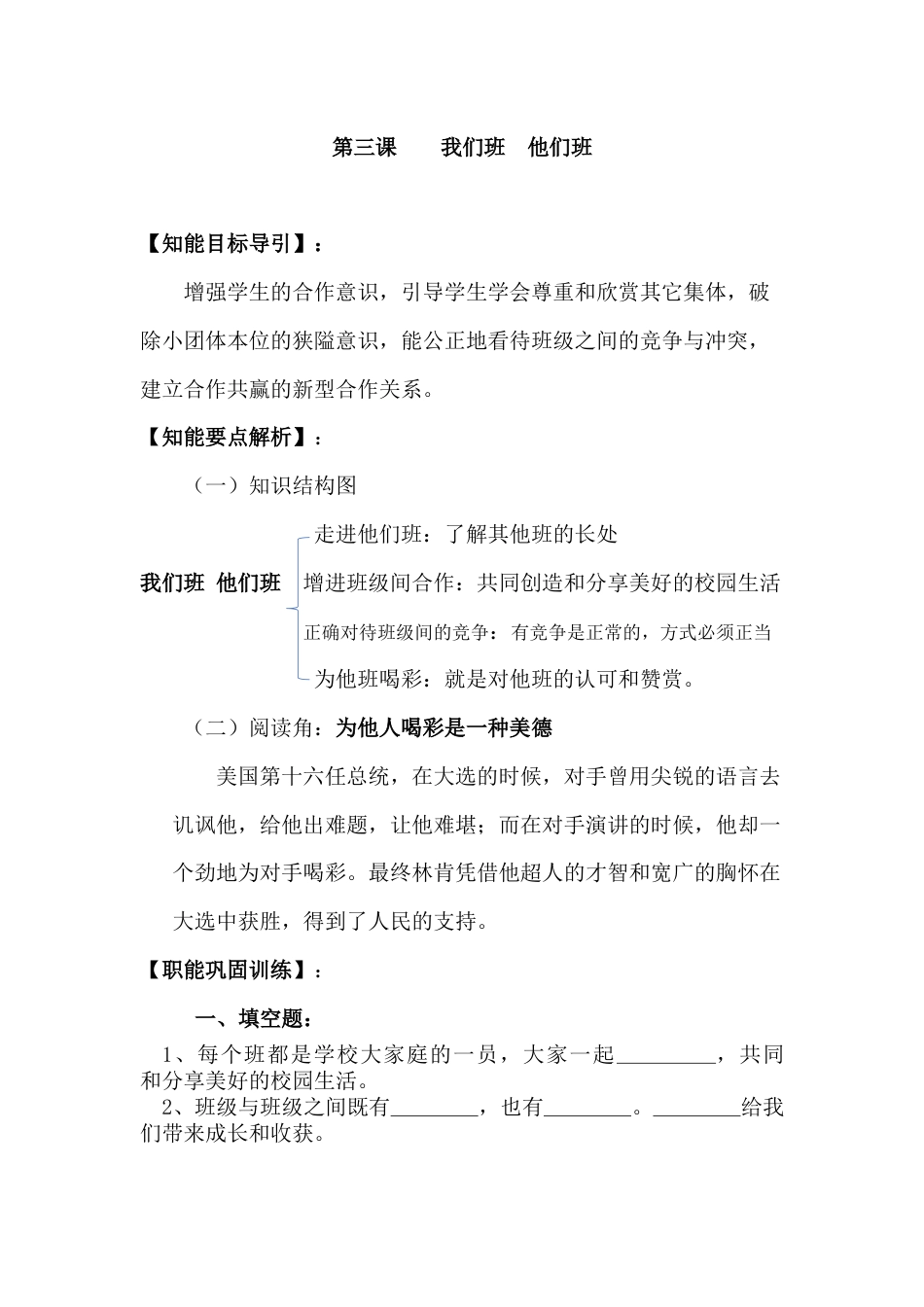 第三课　　我们班　他们班

【知能目标导引】：

增强学生的合作意识，引导学生学会尊重和欣赏其它集体，破除小团体本位的狭隘意识，能公正地看待班级之间的竞争与冲突，建立合作共赢的新型合作关系。

【知能要点解析】：

（一）知识结构图

我们班　他们班

走进他们班：了解其他班的长处

增进班级间合作：共同创造和分享美好的校园生活

正确对待班级间的竞争：有竞争是正常的，方式必须正当

为他班喝彩：就是对他班的认可和赞赏。

（二）阅读角：为他人喝彩是一种美德

美国第十六任总统，在大选的时候，对手曾用尖锐的语言去讥讽他，给他出难题，让他难堪；而在对手演讲的时候，他却一个劲地为对手喝彩。最终林肯凭借他超人的才智和宽广的胸怀在大选中获胜，得到了人民的支持。

【职能巩固训练】：

一、填空题：

1、每个班都是学校大家庭的一员，大家一起_________，共同和分享美好的校园生活。

2、班级与班级之间既有________，也有________。________给我们带来成长和收获。